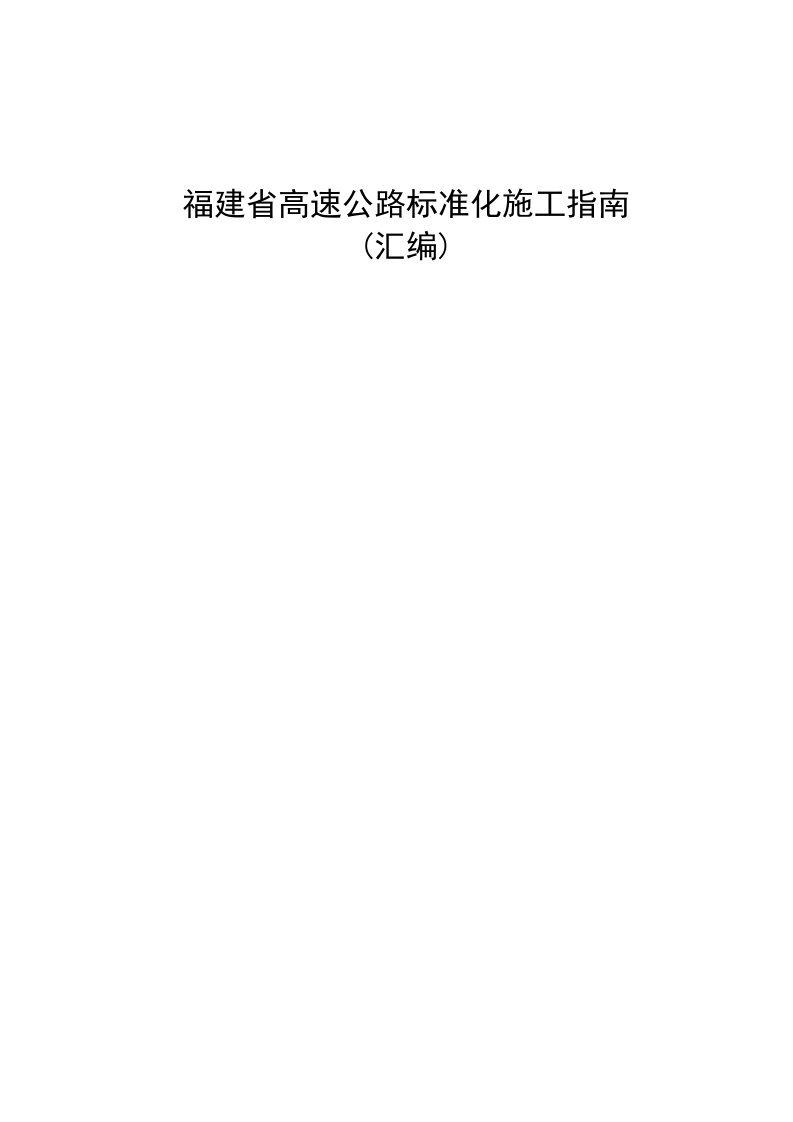 福建省高速公路标准化施工指南
（汇编）